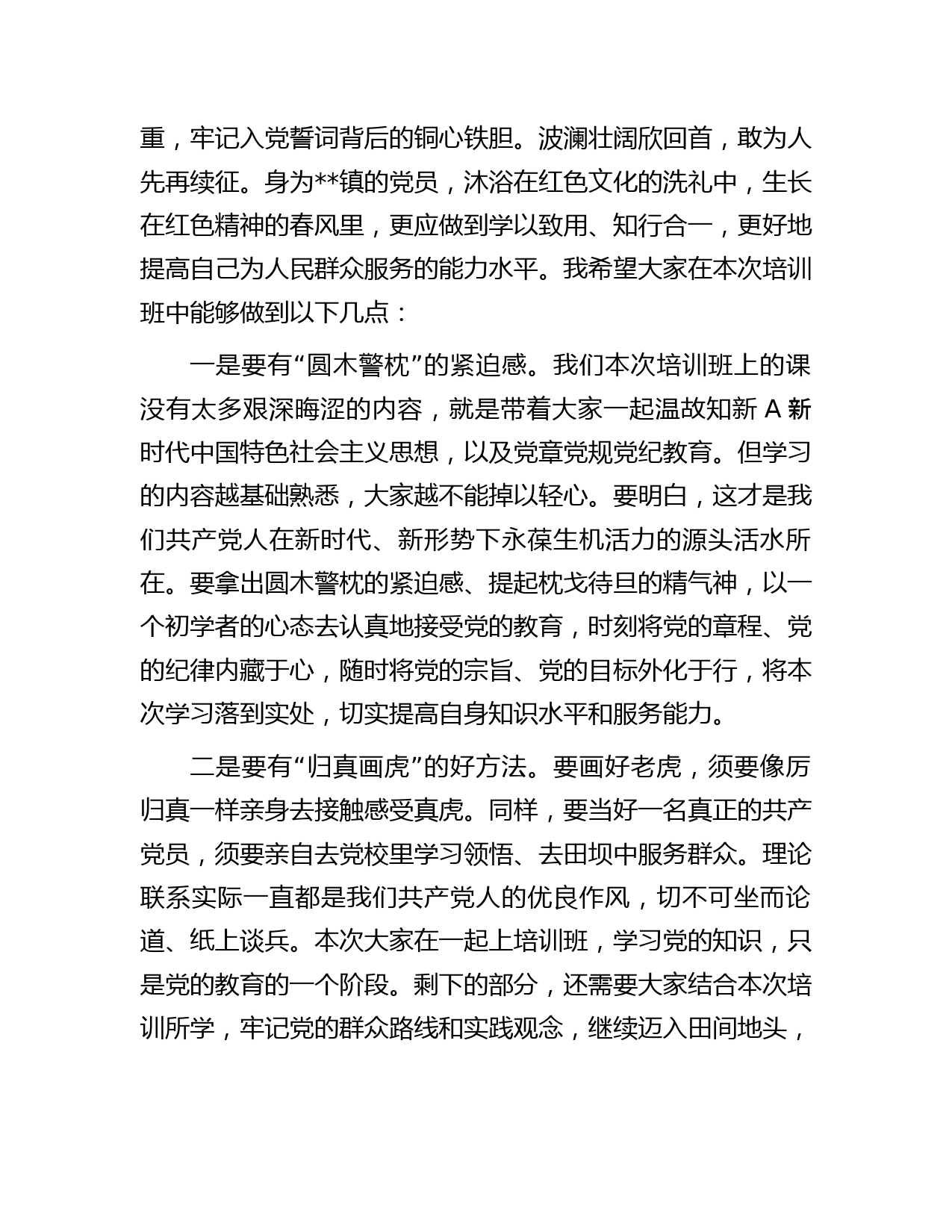 重，牢记入党誓词背后的铜心铁胆。波澜壮阔欣回首，敢为人先再续征。身为**镇的党员，沐浴在红色文化的洗礼中，生长在红色精神的春风里，更应做到学以致用、知行合一，更好地提高自己为人民群众服务的能力水平。我希望大家在本次培训班中能够做到以下几点：

一是要有“圆木警枕”的紧迫感。我们本次培训班上的课没有太多艰深晦涩的内容，就是带着大家一起温故知新 A 新时代中国特色社会主义思想，以及党章党规党纪教育。但学习的内容越基础熟悉，大家越不能掉以轻心。要明白，这才是我们共产党人在新时代、新形势下永葆生机活力的源头活水所在。要拿出圆木警枕的紧迫感、提起枕戈待旦的精气神，以一个初学者的心态去认真地接受党的教育，时刻将党的章程、党的纪律内藏于心，随时将党的宗旨、党的目标外化于行，将本次学习落到实处，切实提高自身知识水平和服务能力。

二是要有“归真画虎”的好方法。要画好老虎，须要像厉归真一样亲身去接触感受真虎。同样，要当好一名真正的共产党员，须要亲自去党校里学习领悟、去田坝中服务群众。理论联系实际一直都是我们共产党人的优良作风，切不可坐而论道、纸上谈兵。本次大家在一起上培训班，学习党的知识，只是党的教育的一个阶段。剩下的部分，还需要大家结合本次培训所学，牢记党的群众路线和实践观念，继续迈入田间地头，